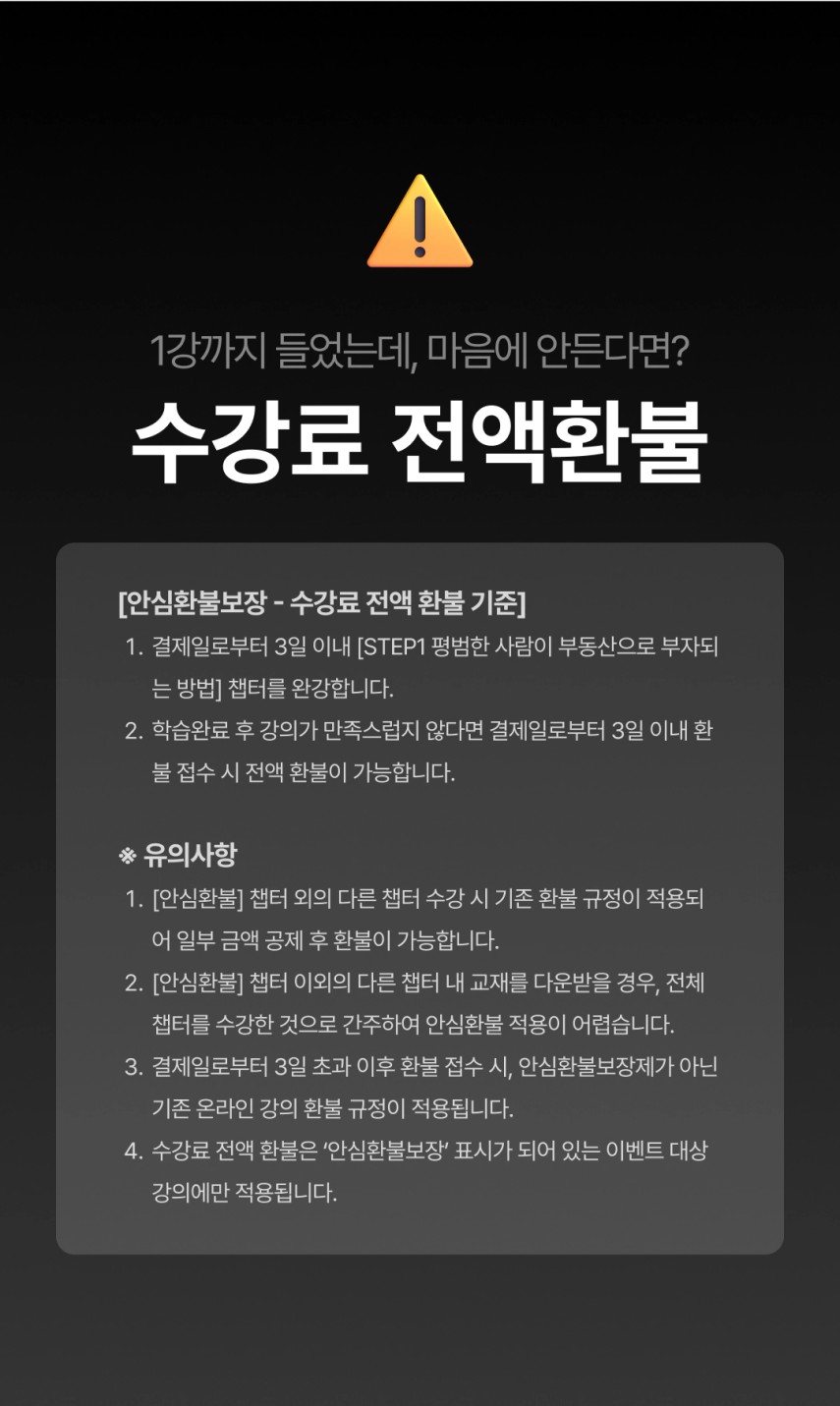 1강까지 들었는데, 마음에 안든다면?

수강료 전액환불

[안심환불보장 - 수강료 전액 환불 기준]

1. 결제일로부터 3일 이내 [STEP1 평범한 사람이 부동산으로 부자되는 방법] 챕터를 완강합니다.
2. 학습완료 후 강의가 만족스럽지 않다면 결제일로부터 3일 이내 환불 접수 시 전액 환불이 가능합니다.

※ 유의사항

1. [안심환불] 챕터 외의 다른 챕터 수강 시 기존 환불 규정이 적용되어 일부 금액 공제 후 환불이 가능합니다.
2. [안심환불] 챕터 이외의 다른 챕터 내 교재를 다운받을 경우, 전체 챕터를 수강한 것으로 간주하여 안심환불 적용이 어렵습니다.
3. 결제일로부터 3일 초과 이후 환불 접수 시, 안심환불보장제가 아닌 기존 온라인 강의 환불 규정이 적용됩니다.
4. 수강료 전액 환불은 '안심환불보장' 표시가 되어 있는 이벤트 대상 강의에만 적용됩니다.